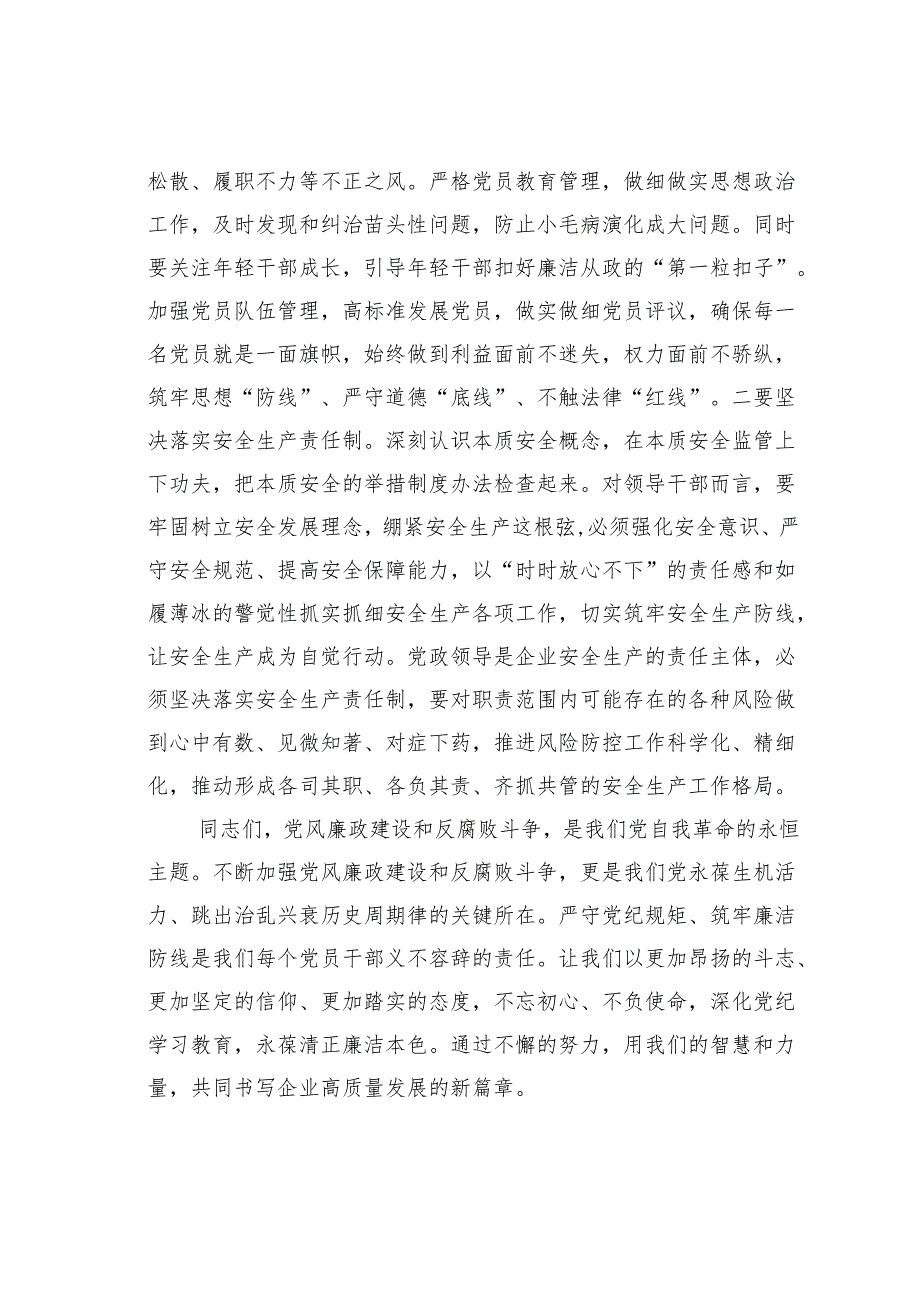 松散、履职不力等不正之风。严格党员教育管理，做细做实思想政治工作，及时发现和纠治苗头性问题，防止小毛病演化成大问题。同时要关注年轻干部成长，引导年轻干部扣好廉洁从政的“第一粒扣子”。加强党员队伍管理，高标准发展党员，做实做细党员评议，确保每一名党员就是一面旗帜，始终做到利益面前不迷失，权力面前不骄纵，筑牢思想“防线”、严守道德“底线”、不触法律“红线”。二要坚决落实安全生产责任制。深刻认识本质安全概念，在本质安全监管上下功夫，把本质安全的举措制度办法检查起来。对领导干部而言，要牢固树立安全发展理念，绷紧安全生产这根弦,必须强化安全意识、严守安全规范、提高安全保障能力，以“时时放心不下”的责任感和如履薄冰的警觉性抓实抓细安全生产各项工作，切实筑牢安全生产防线，让安全生产成为自觉行动。党政领导是企业安全生产的责任主体，必须坚决落实安全生产责任制，要对职责范围内可能存在的各种风险做到心中有数、见微知著、对症下药，推进风险防控工作科学化、精细化，推动形成各司其职、各负其责、齐抓共管的安全生产工作格局。

同志们，党风廉政建设和反腐败斗争，是我们党自我革命的永恒主题。不断加强党风廉政建设和反腐败斗争，更是我们党永葆生机活力、跳出治乱兴衰历史周期律的关键所在。严守党纪规矩、筑牢廉洁防线是我们每个党员干部义不容辞的责任。让我们以更加昂扬的斗志、更加坚定的信仰、更加踏实的态度，不忘初心、不负使命，深化党纪学习教育，永葆清正廉洁本色。通过不懈的努力，用我们的智慧和力量，共同书写企业高质量发展的新篇章。